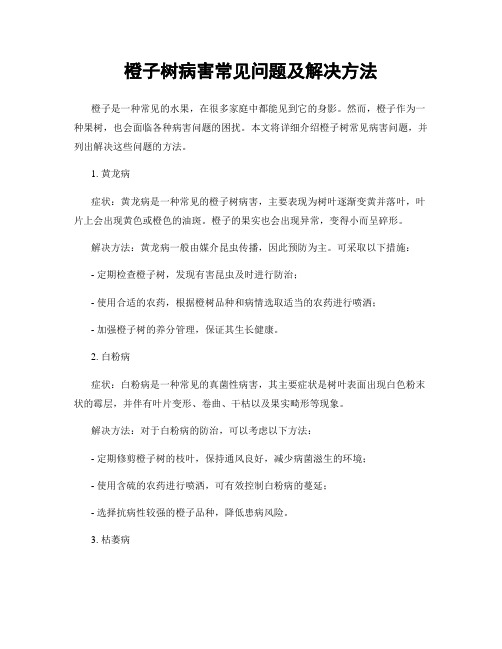 橙子树病害常见问题及解决方法

橙子是一种常见的水果，在很多家庭中都能见到它的身影。然而，橙子作为一种果树，也会面临各种病害问题的困扰。本文将详细介绍橙子树常见病害问题，并列出解决这些问题的方法。

1. 黄龙病

症状：黄龙病是一种常见的橙子树病害，主要表现为树叶逐渐变黄并落叶，叶片上会出现黄色或橙色的油斑。橙子的果实也会出现异常，变得小而呈碎形。

解决方法：黄龙病一般由媒介昆虫传播，因此预防为主。可采取以下措施：

- 定期检查橙子树，发现有害昆虫及时进行防治；

- 使用合适的农药，根据橙树品种和病情选取适当的农药进行喷洒；

- 加强橙子树的养分管理，保证其生长健康。

2. 白粉病

症状：白粉病是一种常见的真菌性病害，其主要症状是树叶表面出现白色粉末状的霉层，并伴有叶片变形、卷曲、干枯以及果实畸形等现象。

解决方法：对于白粉病的防治，可以考虑以下方法：

- 定期修剪橙子树的枝叶，保持通风良好，减少病菌滋生的环境；

- 使用含硫的农药进行喷洒，可有效控制白粉病的蔓延；

- 选择抗病性较强的橙子品种，降低患病风险。

3. 枯萎病